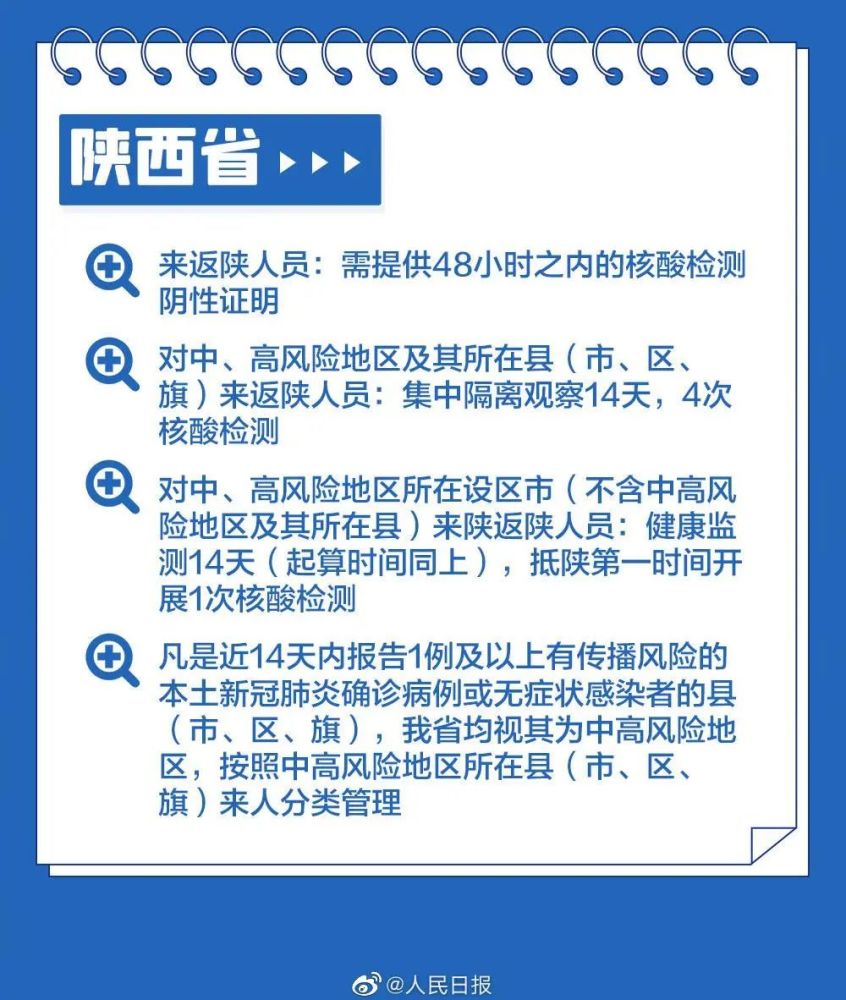 陕西省

来返陕人员：需提供48小时之内的核酸检测阴性证明

对中、高风险地区及其所在县（市、区、旗）来返陕人员：集中隔离观察14天，4次核酸检测

对中、高风险地区所在设区市（不含中高风险地区及其所在县）来陕返陕人员：健康监测14天（起算时间同上），抵陕第一时间开展1次核酸检测

凡是近14天内报告1例及以上有传播风险的本土新冠肺炎确诊病例或无症状感染者的县（市、区、旗），我省均视其为中高风险地区，按照中高风险地区所在县（市、区、旗）来人分类管理

@人民日报